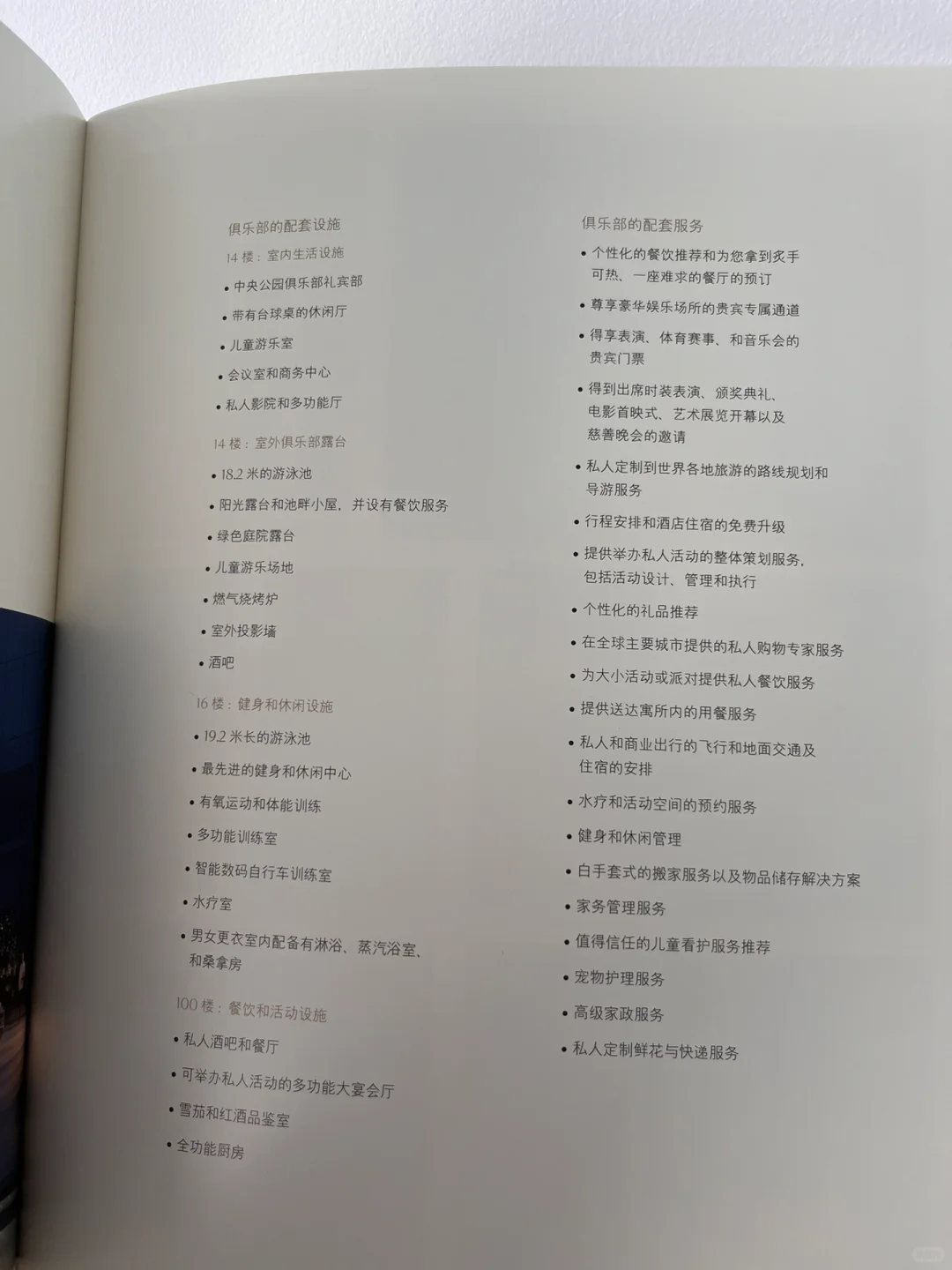 俱乐部的配套设施

14 楼：室内生活设施

• 中央公园俱乐部礼宾部
• 带有台球桌的休闲厅
• 儿童游乐室
• 会议室和商务中心
• 私人影院和多功能厅

14 楼：室外俱乐部露台

• 18.2 米的游泳池
• 阳光露台和池畔小屋，并设有餐饮服务
• 绿色庭院露台
• 儿童游乐场地
• 燃气烧烤炉
• 室外投影墙
• 酒吧

16 楼：健身和休闲设施

• 19.2 米长的游泳池
• 最先进的健身和休闲中心
• 有氧运动和体能训练
• 多功能训练室
• 智能数码自行车训练室
• 水疗室
• 男女更衣室内配备有淋浴、蒸汽浴室、和桑拿房

100 楼：餐饮和活动设施

• 私人酒吧和餐厅
• 可举办私人活动的多功能大宴会厅
• 雪茄和红酒品鉴室
• 全功能厨房

俱乐部的配套服务

• 个性化的餐饮推荐和为您拿到炙手可热、一座难求的餐厅的预订
• 尊享豪华娱乐场所的贵宾专属通道
• 得享表演、体育赛事、和音乐会的贵宾门票
• 得到出席时装表演、颁奖典礼、电影首映式、艺术展览开幕以及慈善晚会的邀请
• 私人定制到世界各地旅游的路线规划和导游服务
• 行程安排和酒店住宿的免费升级
• 提供举办私人活动的整体策划服务，包括活动设计、管理和执行
• 个性化的礼品推荐
• 在全球主要城市提供的私人购物专家服务
• 为大小活动或派对提供私人餐饮服务
• 提供送达寓所内的用餐服务
• 私人和商业出行的飞行和地面交通及住宿的安排
• 水疗和活动空间的预约服务
• 健身和休闲管理
• 白手套式的搬家服务以及物品储存解决方案
• 家务管理服务
• 值得信任的儿童看护服务推荐
• 宠物护理服务
• 高级家政服务
• 私人定制鲜花与快递服务